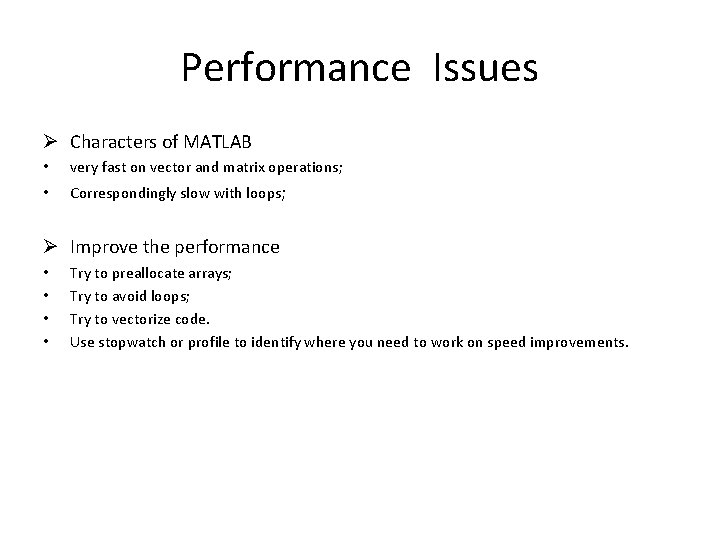 Performance Issues

➢ Characters of MATLAB
• very fast on vector and matrix operations;
• Correspondingly slow with loops;

➢ Improve the performance
• Try to preallocate arrays;
• Try to avoid loops;
• Try to vectorize code.
• Use stopwatch or profile to identify where you need to work on speed improvements.